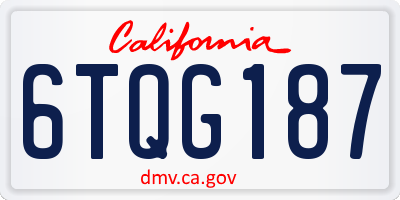 California

6TQG187

dmv.ca.gov